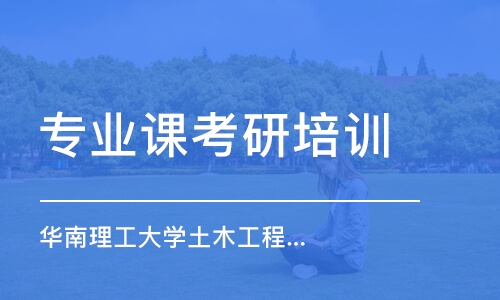 专业课考研培训

华南理工大学土木工程...